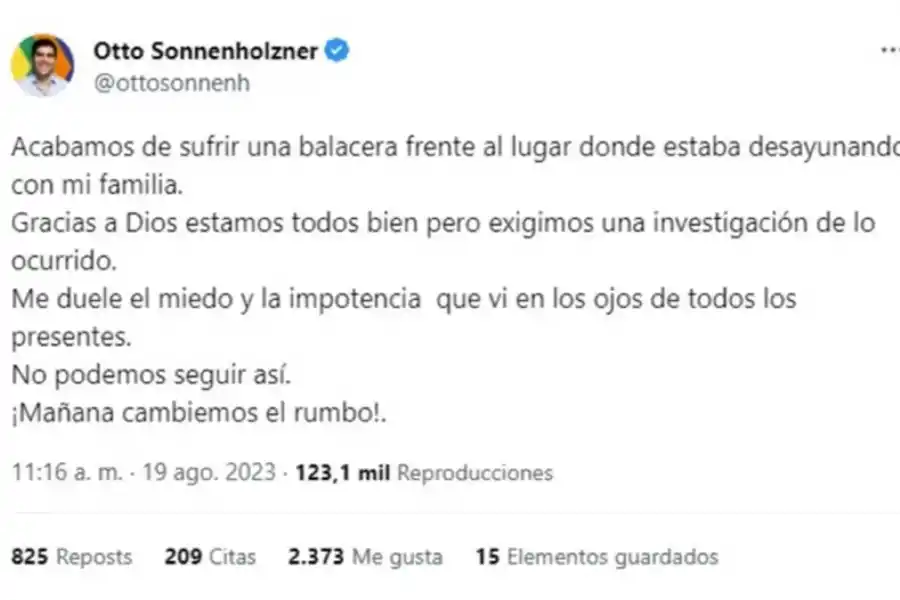 Otto Sonnenholzner
@ottosonnenh

Acabamos de sufrir una balacera frente al lugar donde estaba desayunando con mi familia.
Gracias a Dios estamos todos bien pero exigimos una investigación de lo ocurrido.
Me duele el miedo y la impotencia que vi en los ojos de todos los presentes.
No podemos seguir así.
¡Mañana cambiemos el rumbo!.

11:16 a. m. · 19 ago. 2023 · 123,1 mil Reproducciones

825 Reposts 209 Citas 2.373 Me gusta 15 Elementos guardados